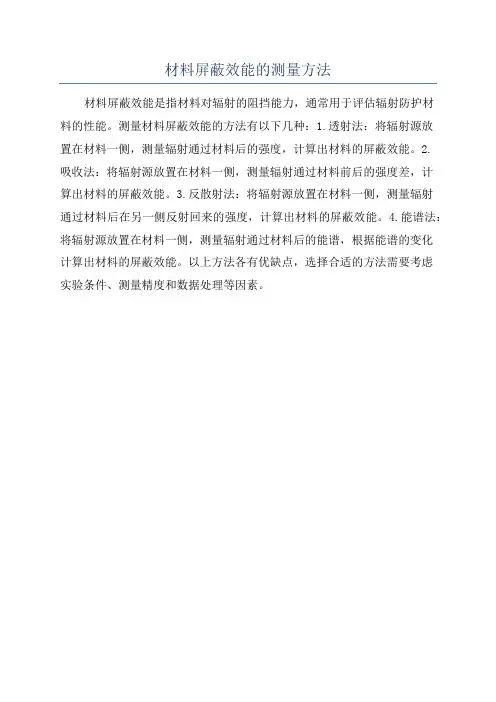 材料屏蔽效能的测量方法

材料屏蔽效能是指材料对辐射的阻挡能力，通常用于评估辐射防护材料的性能。测量材料屏蔽效能的方法有以下几种：1.透射法：将辐射源放置在材料一侧，测量辐射通过材料后的强度，计算出材料的屏蔽效能。2.吸收法：将辐射源放置在材料一侧，测量辐射通过材料前后的强度差，计算出材料的屏蔽效能。3.反散射法：将辐射源放置在材料一侧，测量辐射通过材料后在另一侧反射回来的强度，计算出材料的屏蔽效能。4.能谱法：将辐射源放置在材料一侧，测量辐射通过材料后的能谱，根据能谱的变化计算出材料的屏蔽效能。以上方法各有优缺点，选择合适的方法需要考虑实验条件、测量精度和数据处理等因素。